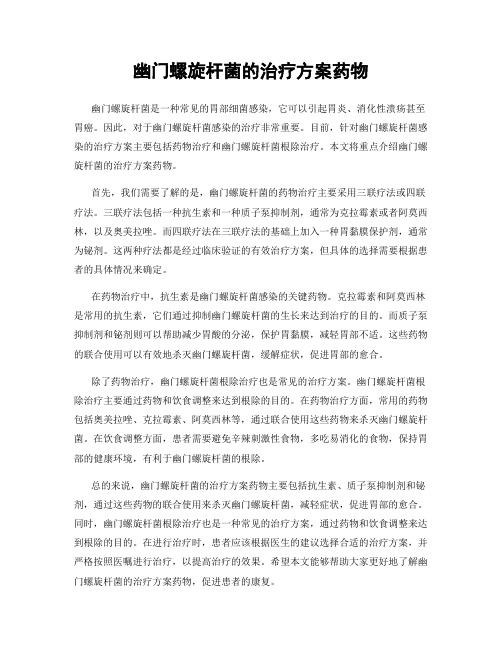 幽门螺旋杆菌的治疗方案药物

幽门螺旋杆菌是一种常见的胃部细菌感染，它可以引起胃炎、消化性溃疡甚至胃癌。因此，对于幽门螺旋杆菌感染的治疗非常重要。目前，针对幽门螺旋杆菌感染的治疗方案主要包括药物治疗和幽门螺旋杆菌根除治疗。本文将重点介绍幽门螺旋杆菌的治疗方案药物。

首先，我们需要了解的是，幽门螺旋杆菌的药物治疗主要采用三联疗法或四联疗法。三联疗法包括一种抗生素和一种质子泵抑制剂，通常为克拉霉素或者阿莫西林，以及奥美拉唑。而四联疗法在三联疗法的基础上加入一种胃黏膜保护剂，通常为铋剂。这两种疗法都是经过临床验证的有效治疗方案，但具体的选择需要根据患者的具体情况来确定。

在药物治疗中，抗生素是幽门螺旋杆菌感染的关键药物。克拉霉素和阿莫西林是常用的抗生素，它们通过抑制幽门螺旋杆菌的生长来达到治疗的目的。而质子泵抑制剂和铋剂则可以帮助减少胃酸的分泌，保护胃黏膜，减轻胃部不适。这些药物的联合使用可以有效地杀灭幽门螺旋杆菌，缓解症状，促进胃部的愈合。

除了药物治疗，幽门螺旋杆菌根除治疗也是常见的治疗方案。幽门螺旋杆菌根除治疗主要通过药物和饮食调整来达到根除的目的。在药物治疗方面，常用的药物包括奥美拉唑、克拉霉素、阿莫西林等，通过联合使用这些药物来杀灭幽门螺旋杆菌。在饮食调整方面，患者需要避免辛辣刺激性食物，多吃易消化的食物，保持胃部的健康环境，有利于幽门螺旋杆菌的根除。

总的来说，幽门螺旋杆菌的治疗方案药物主要包括抗生素、质子泵抑制剂和铋剂，通过这些药物的联合使用来杀灭幽门螺旋杆菌，减轻症状，促进胃部的愈合。同时，幽门螺旋杆菌根除治疗也是一种常见的治疗方案，通过药物和饮食调整来达到根除的目的。在进行治疗时，患者应该根据医生的建议选择合适的治疗方案，并严格按照医嘱进行治疗，以提高治疗的效果。希望本文能够帮助大家更好地了解幽门螺旋杆菌的治疗方案药物，促进患者的康复。